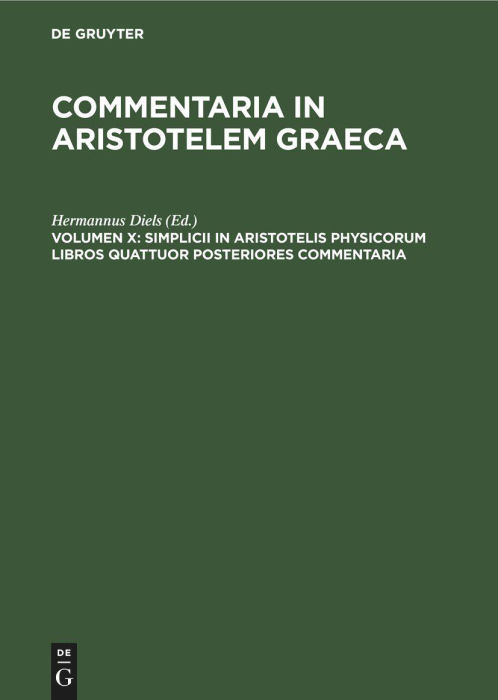 DE GRUYTER

COMMENTARIA IN ARISTOTELEM GRAECA

Hermannus Diels (Ed.)

VOLUMEN X: SIMPLICII IN ARISTOTELIS PHYSICORUM LIBROS QUATTUOR POSTERIORES COMMENTARIA

DE
G